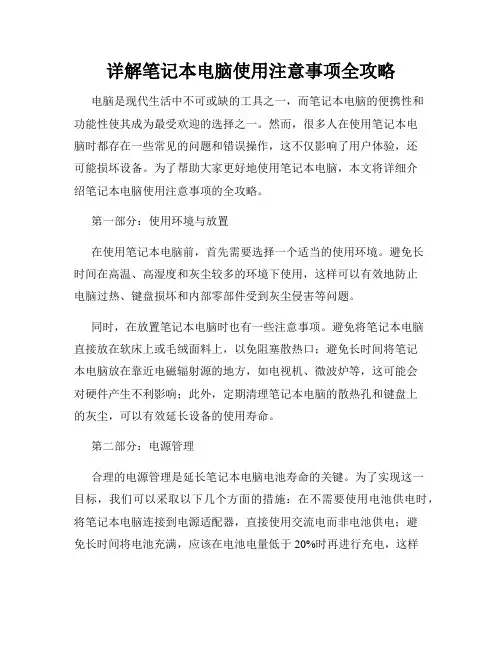 详解笔记本电脑使用注意事项全攻略

电脑是现代生活中不可或缺的工具之一，而笔记本电脑的便携性和功能性使其成为最受欢迎的选择之一。然而，很多人在使用笔记本电脑时都存在一些常见的问题和错误操作，这不仅影响了用户体验，还可能损坏设备。为了帮助大家更好地使用笔记本电脑，本文将详细介绍笔记本电脑使用注意事项的全攻略。

第一部分：使用环境与放置

在使用笔记本电脑前，首先需要选择一个适当的使用环境。避免长时间在高温、高湿度和灰尘较多的环境下使用，这样可以有效地防止电脑过热、键盘损坏和内部零部件受到灰尘侵害等问题。

同时，在放置笔记本电脑时也有一些注意事项。避免将笔记本电脑直接放在软床上或毛绒面料上，以免阻塞散热口；避免长时间将笔记本电脑放在靠近电磁辐射源的地方，如电视机、微波炉等，这可能会对硬件产生不利影响；此外，定期清理笔记本电脑的散热孔和键盘上的灰尘，可以有效延长设备的使用寿命。

第二部分：电源管理

合理的电源管理是延长笔记本电脑电池寿命的关键。为了实现这一目标，我们可以采取以下几个方面的措施：在不需要使用电池供电时，将笔记本电脑连接到电源适配器，直接使用交流电而非电池供电；避免长时间将电池充满，应该在电池电量低于 20%时再进行充电，这样